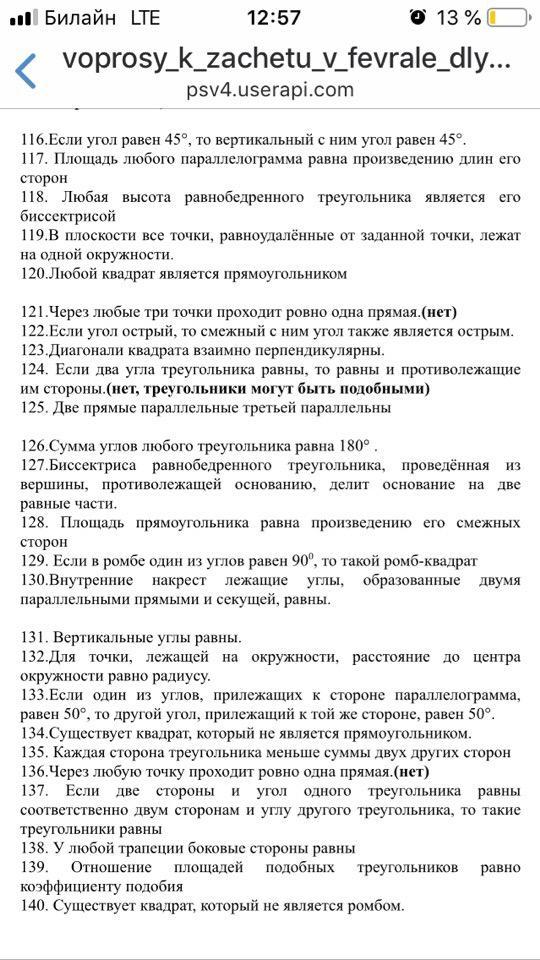 Билайн LTE 12:57 13 %

voprosy_k_zachetu_v_fevrale_dly...
psv4.userapi.com

116.Если угол равен 45°, то вертикальный с ним угол равен 45°.
117. Площадь любого параллелограмма равна произведению длин его сторон
118. Любая высота равнобедренного треугольника является его биссектрисой
119.В плоскости все точки, равноудалённые от заданной точки, лежат на одной окружности.
120.Любой квадрат является прямоугольником

121.Через любые три точки проходит ровно одна прямая.(нет)
122.Если угол острый, то смежный с ним угол также является острым.
123.Диагонали квадрата взаимно перпендикулярны.
124. Если два угла треугольника равны, то равны и противолежащие им стороны.(нет, треугольники могут быть подобными)
125. Две прямые параллельные третьей параллельны

126.Сумма углов любого треугольника равна 180° .
127.Биссектриса равнобедренного треугольника, проведённая из вершины, противолежащей основанию, делит основание на две равные части.
128. Площадь прямоугольника равна произведению его смежных сторон
129. Если в ромбе один из углов равен $90^0$, то такой ромб-квадрат
130.Внутренние накрест лежащие углы, образованные двумя параллельными прямыми и секущей, равны.

131. Вертикальные углы равны.
132.Для точки, лежащей на окружности, расстояние до центра окружности равно радиусу.
133.Если один из углов, прилежащих к стороне параллелограмма, равен 50°, то другой угол, прилежащий к той же стороне, равен 50°.
134.Существует квадрат, который не является прямоугольником.
135. Каждая сторона треугольника меньше суммы двух других сторон
136.Через любую точку проходит ровно одна прямая.(нет)
137. Если две стороны и угол одного треугольника равны соответственно двум сторонам и углу другого треугольника, то такие треугольники равны
138. У любой трапеции боковые стороны равны
139. Отношение площадей подобных треугольников равно коэффициенту подобия
140. Существует квадрат, который не является ромбом.